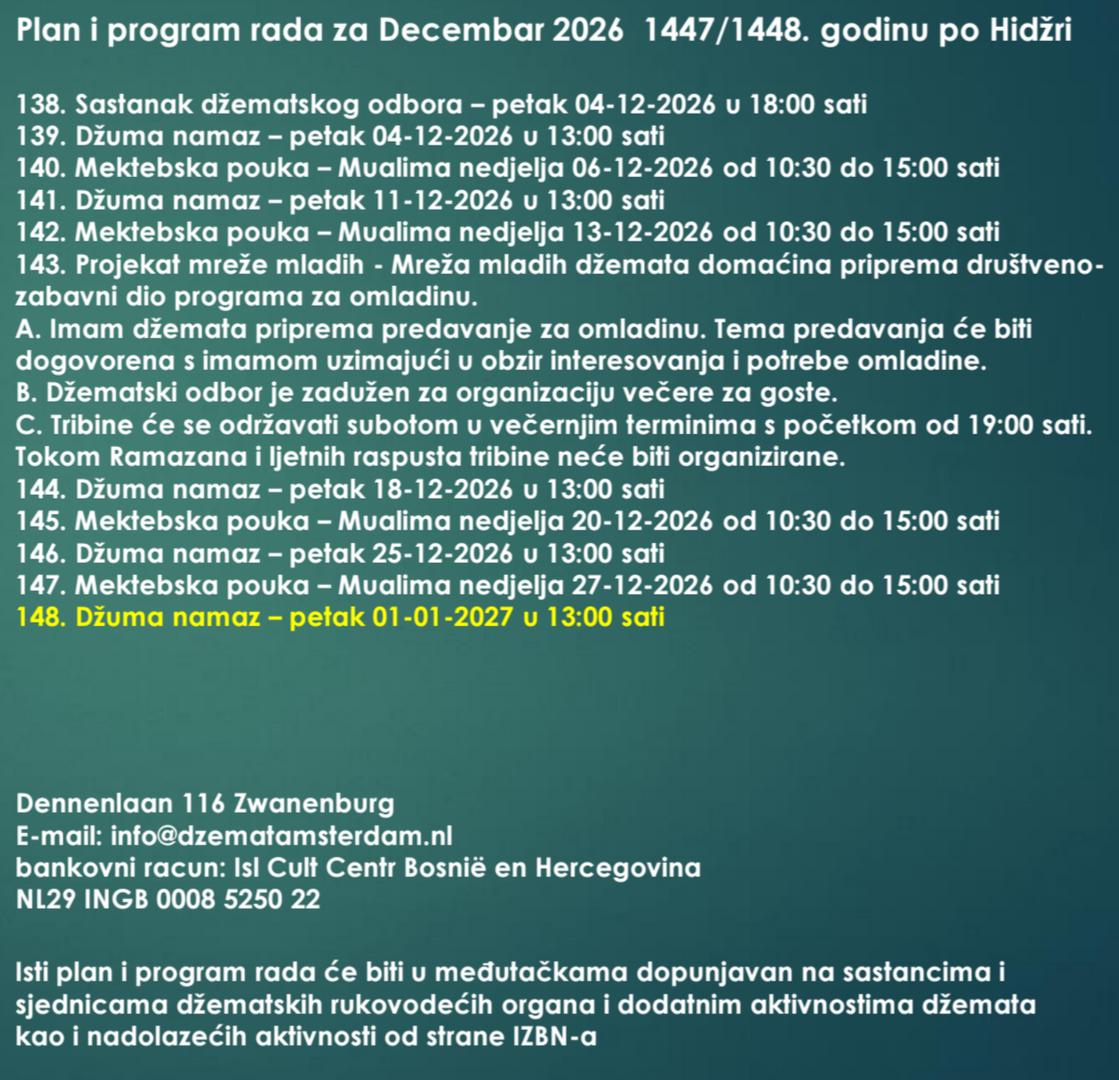 Plan i program rada za Decembar 2026 1447/1448. godinu po Hidžri

138. Sastanak džematskog odbora – petak 04-12-2026 u 18:00 sati
139. Džuma namaz – petak 04-12-2026 u 13:00 sati
140. Mektebska pouka – Mualima nedjelja 06-12-2026 od 10:30 do 15:00 sati
141. Džuma namaz – petak 11-12-2026 u 13:00 sati
142. Mektebska pouka – Mualima nedjelja 13-12-2026 od 10:30 do 15:00 sati
143. Projekat mreže mladih - Mreža mladih džemata domaćina priprema društveno-zabavni dio programa za omladinu.
A. Imam džemata priprema predavanje za omladinu. Tema predavanja će biti dogovorena s imamom uzimajući u obzir interesovanja i potrebe omladine.
B. Džematski odbor je zadužen za organizaciju večere za goste.
C. Tribine će se održavati subotom u večernjim terminima s početkom od 19:00 sati. Tokom Ramazana i ljetnih raspusta tribine neće biti organizirane.
144. Džuma namaz – petak 18-12-2026 u 13:00 sati
145. Mektebska pouka – Mualima nedjelja 20-12-2026 od 10:30 do 15:00 sati
146. Džuma namaz – petak 25-12-2026 u 13:00 sati
147. Mektebska pouka – Mualima nedjelja 27-12-2026 od 10:30 do 15:00 sati
148. Džuma namaz – petak 01-01-2027 u 13:00 sati

Dennenlaan 116 Zwanenburg
E-mail: info@dzematamsterdam.nl
bankovni racun: Isl Cult Centr Bosnië en Hercegovina
NL29 INGB 0008 5250 22

Isti plan i program rada će biti u međutačkama dopunjavan na sastancima i sjednicama džematskih rukovodećih organa i dodatnim aktivnostima džemata kao i nadolazećih aktivnosti od strane IZBN-a